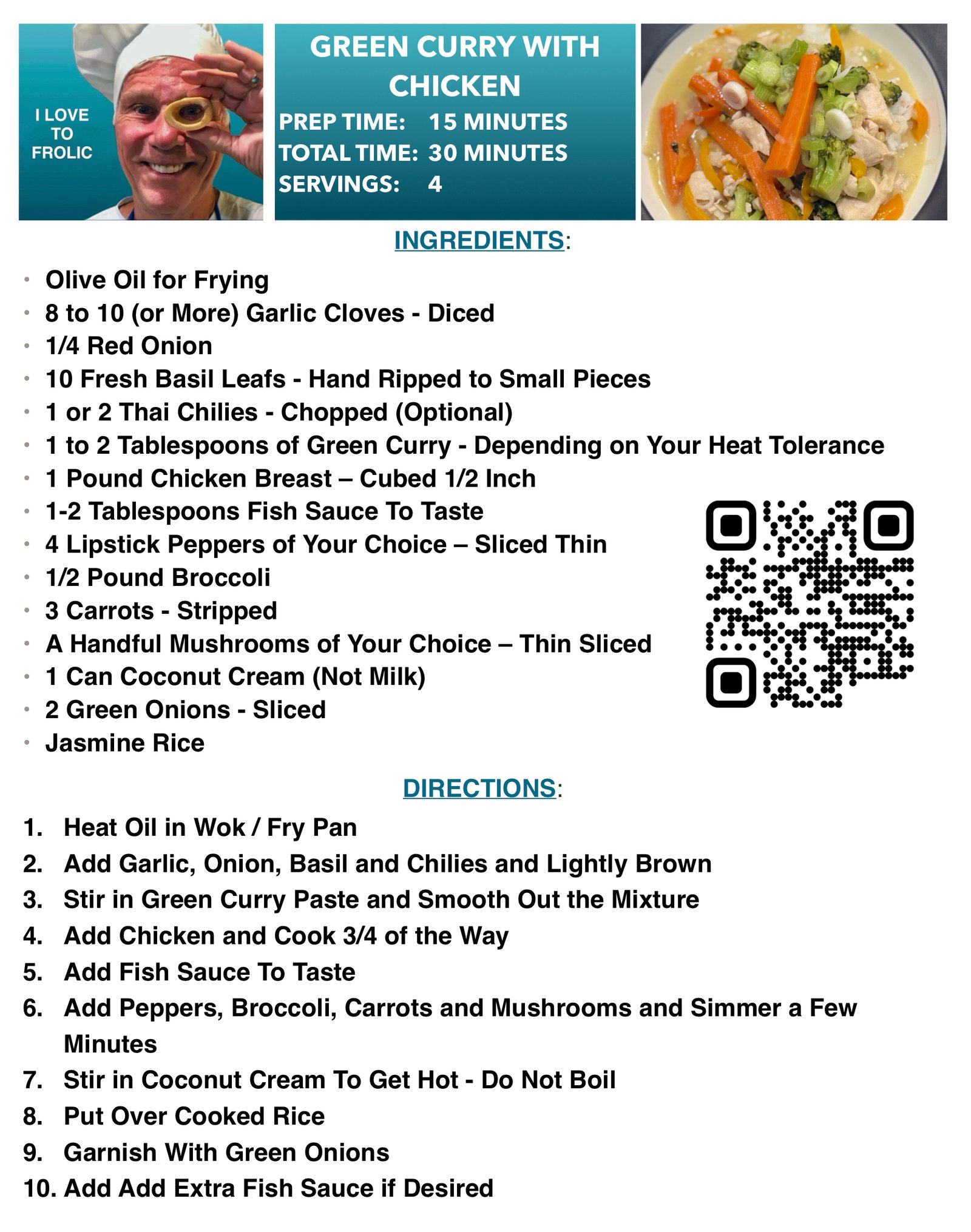 I LOVE
TO
FROLIC

GREEN CURRY WITH CHICKEN

PREP TIME: 15 MINUTES
TOTAL TIME: 30 MINUTES
SERVINGS: 4

INGREDIENTS:

• Olive Oil for Frying
• 8 to 10 (or More) Garlic Cloves - Diced
• 1/4 Red Onion
• 10 Fresh Basil Leafs - Hand Ripped to Small Pieces
• 1 or 2 Thai Chilies - Chopped (Optional)
• 1 to 2 Tablespoons of Green Curry - Depending on Your Heat Tolerance
• 1 Pound Chicken Breast – Cubed 1/2 Inch
• 1-2 Tablespoons Fish Sauce To Taste
• 4 Lipstick Peppers of Your Choice – Sliced Thin
• 1/2 Pound Broccoli
• 3 Carrots - Stripped
• A Handful Mushrooms of Your Choice – Thin Sliced
• 1 Can Coconut Cream (Not Milk)
• 2 Green Onions - Sliced
• Jasmine Rice

DIRECTIONS:

1. Heat Oil in Wok / Fry Pan
2. Add Garlic, Onion, Basil and Chilies and Lightly Brown
3. Stir in Green Curry Paste and Smooth Out the Mixture
4. Add Chicken and Cook 3/4 of the Way
5. Add Fish Sauce To Taste
6. Add Peppers, Broccoli, Carrots and Mushrooms and Simmer a Few Minutes
7. Stir in Coconut Cream To Get Hot - Do Not Boil
8. Put Over Cooked Rice
9. Garnish With Green Onions
10. Add Add Extra Fish Sauce if Desired